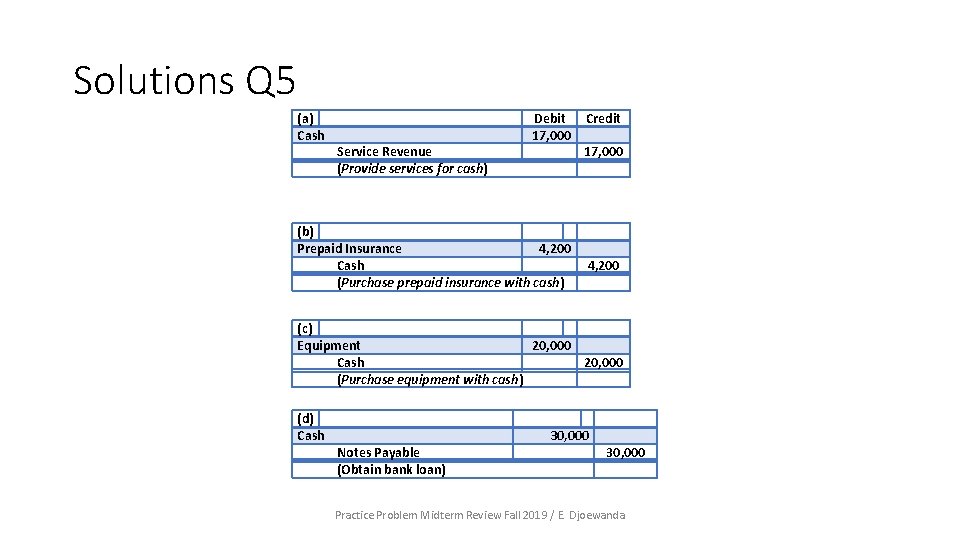 Solutions Q5

| (a) | Debit | Credit |
|---|---|---|
| Cash | 17,000 | |
| Service Revenue | | 17,000 |
| (Provide services for cash) | | |

| (b) | | |
|---|---|---|
| Prepaid Insurance | 4,200 | |
| Cash | | 4,200 |
| (Purchase prepaid insurance with cash) | | |

| (c) | | |
|---|---|---|
| Equipment | 20,000 | |
| Cash | | 20,000 |
| (Purchase equipment with cash) | | |

| (d) | | |
|---|---|---|
| Cash | 30,000 | |
| Notes Payable | | 30,000 |
| (Obtain bank loan) | | |

Practice Problem Midterm Review Fall 2019 / E. Djoewanda